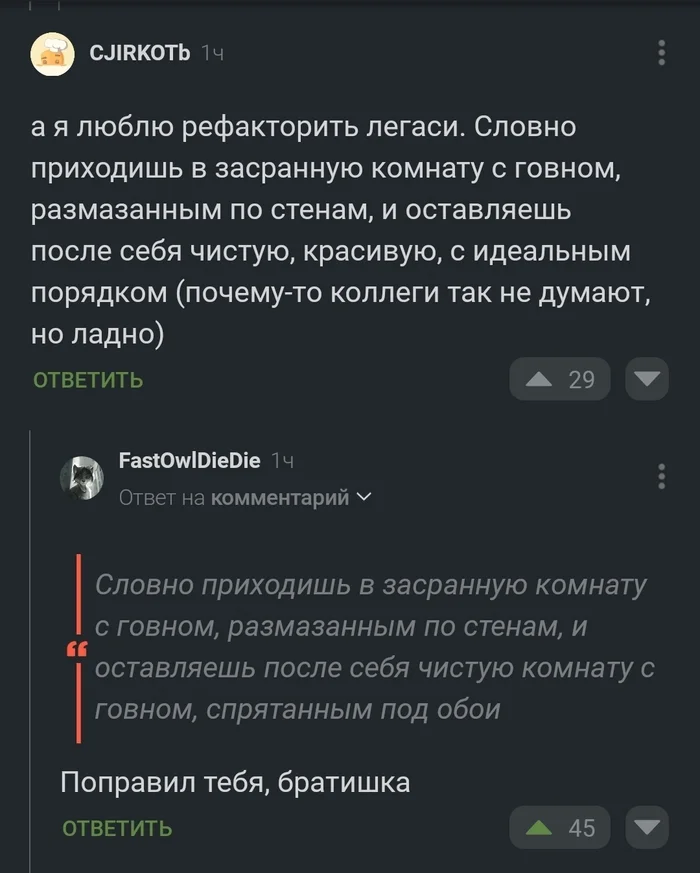 CJIRKOTЬ 1ч

а я люблю рефакторить легаси. Словно приходишь в засранную комнату с говном, размазанным по стенам, и оставляешь после себя чистую, красивую, с идеальным порядком (почему-то коллеги так не думают, но ладно)

ОТВЕТИТЬ

29

FastOwlDieDie 1ч

Ответ на комментарий

Словно приходишь в засранную комнату с говном, размазанным по стенам, и оставляешь после себя чистую комнату с говном, спрятанным под обои

Поправил тебя, братишка

ОТВЕТИТЬ

45